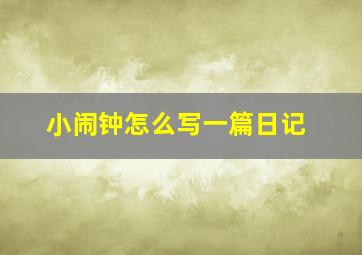 小闹钟怎么写一篇日记